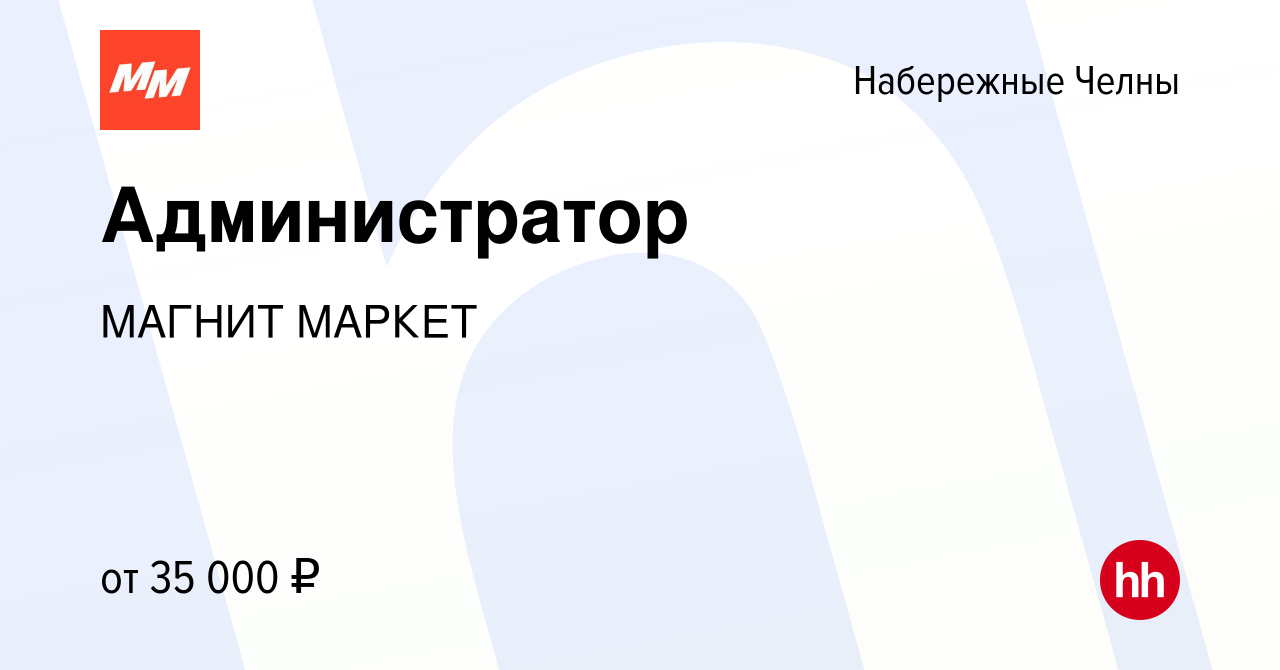 ММ

Набережные Челны

Администратор

МАГНИТ МАРКЕТ

от 35 000 ₽

hh